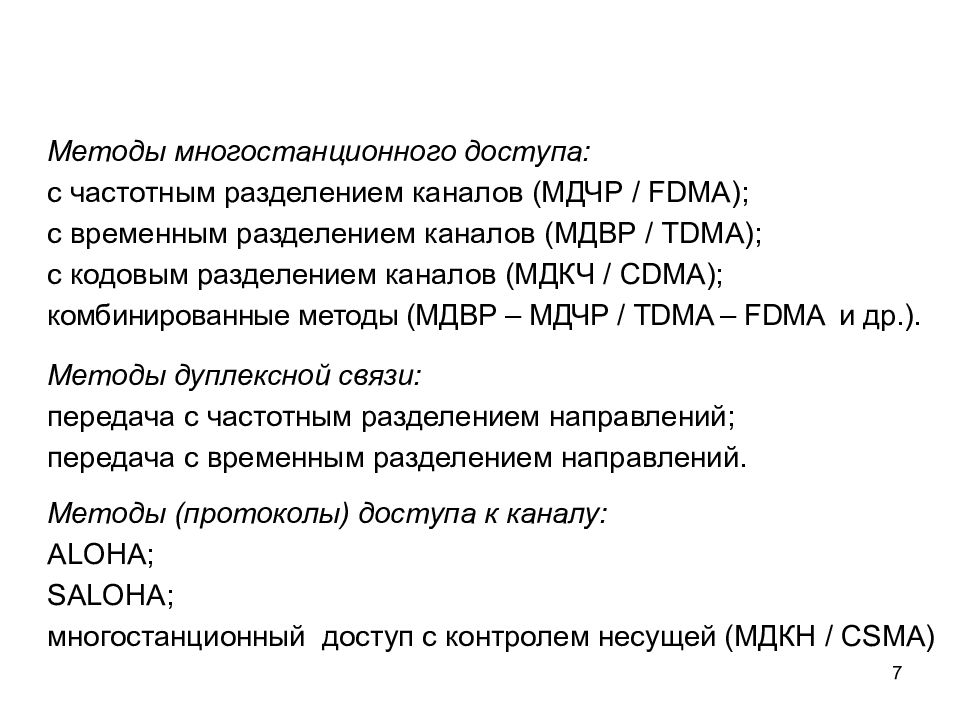 Методы многостанционного доступа:
с частотным разделением каналов (МДЧР / FDMA);
с временным разделением каналов (МДВР / TDMA);
с кодовым разделением каналов (МДКЧ / CDMA);
комбинированные методы (МДВР – МДЧР / TDMA – FDMA и др.).

Методы дуплексной связи:
передача с частотным разделением направлений;
передача с временным разделением направлений.

Методы (протоколы) доступа к каналу:
ALOHA;
SALOHA;
многостанционный доступ с контролем несущей (МДКН / CSMA)

7